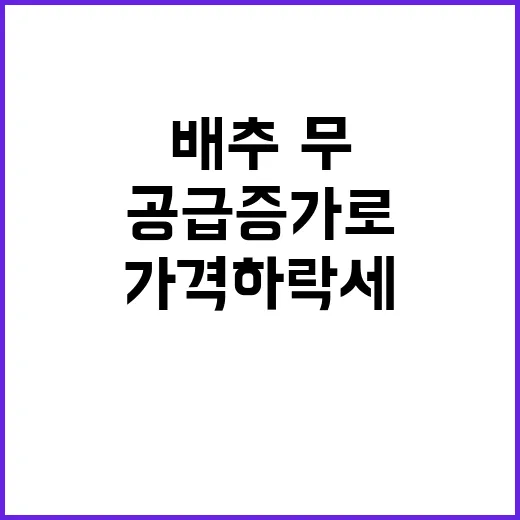 배추 무
공급증가로
가격하락세